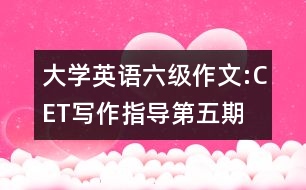 大学英语六级作文:CET写作指导第五期